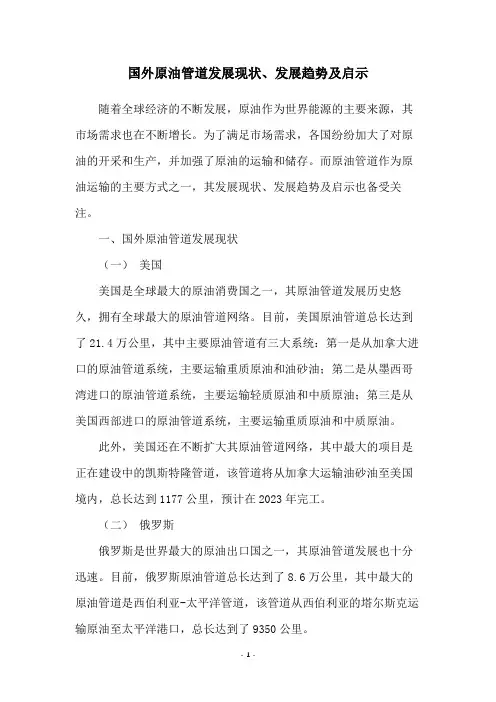 国外原油管道发展现状、发展趋势及启示

随着全球经济的不断发展，原油作为世界能源的主要来源，其市场需求也在不断增长。为了满足市场需求，各国纷纷加大了对原油的开采和生产，并加强了原油的运输和储存。而原油管道作为原油运输的主要方式之一，其发展现状、发展趋势及启示也备受关注。

一、国外原油管道发展现状

（一） 美国

美国是全球最大的原油消费国之一，其原油管道发展历史悠久，拥有全球最大的原油管道网络。目前，美国原油管道总长达到了 21.4 万公里，其中主要原油管道有三大系统：第一是从加拿大进口的原油管道系统，主要运输重质原油和油砂油；第二是从墨西哥湾进口的原油管道系统，主要运输轻质原油和中质原油；第三是从美国西部进口的原油管道系统，主要运输重质原油和中质原油。

此外，美国还在不断扩大其原油管道网络，其中最大的项目是正在建设中的凯斯特隆管道，该管道将从加拿大运输油砂油至美国境内，总长达到 1177 公里，预计在 2023 年完工。

（二） 俄罗斯

俄罗斯是世界最大的原油出口国之一，其原油管道发展也十分迅速。目前，俄罗斯原油管道总长达到了 8.6 万公里，其中最大的原油管道是西伯利亚-太平洋管道，该管道从西伯利亚的塔尔斯克运输原油至太平洋港口，总长达到了 9350 公里。

- 1 -